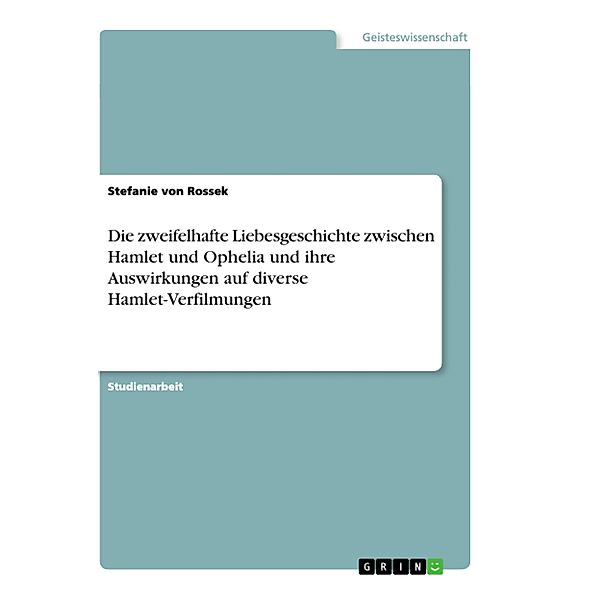 Geisteswissenschaft

Stefanie von Rossek

Die zweifelhafte Liebesgeschichte zwischen Hamlet und Ophelia und ihre Auswirkungen auf diverse Hamlet-Verfilmungen

Studienarbeit

GRIN